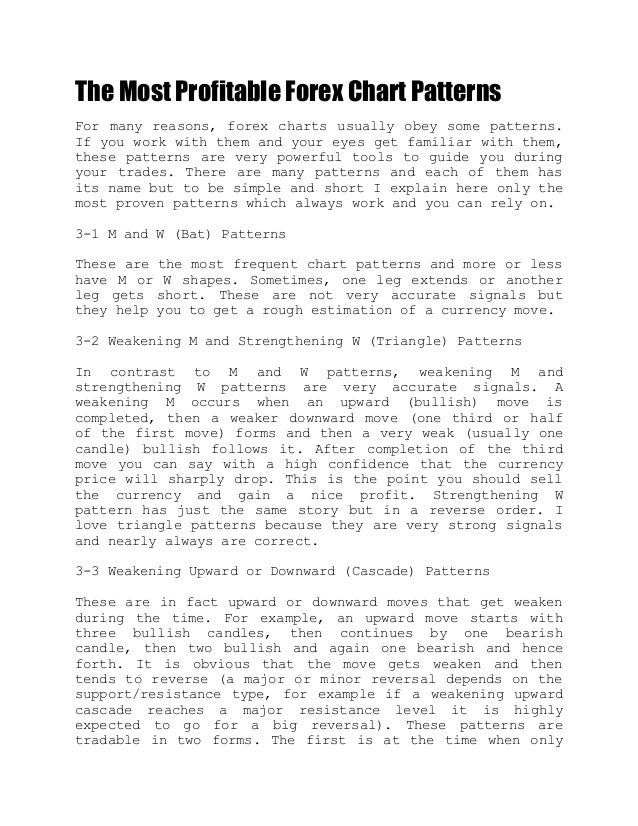 The Most Profitable Forex Chart Patterns

For many reasons, forex charts usually obey some patterns. If you work with them and your eyes get familiar with them, these patterns are very powerful tools to guide you during your trades. There are many patterns and each of them has its name but to be simple and short I explain here only the most proven patterns which always work and you can rely on.

3-1 M and W (Bat) Patterns

These are the most frequent chart patterns and more or less have M or W shapes. Sometimes, one leg extends or another leg gets short. These are not very accurate signals but they help you to get a rough estimation of a currency move.

3-2 Weakening M and Strengthening W (Triangle) Patterns

In contrast to M and W patterns, weakening M and strengthening W patterns are very accurate signals. A weakening M occurs when an upward (bullish) move is completed, then a weaker downward move (one third or half of the first move) forms and then a very weak (usually one candle) bullish follows it. After completion of the third move you can say with a high confidence that the currency price will sharply drop. This is the point you should sell the currency and gain a nice profit. Strengthening W pattern has just the same story but in a reverse order. I love triangle patterns because they are very strong signals and nearly always are correct.

3-3 Weakening Upward or Downward (Cascade) Patterns

These are in fact upward or downward moves that get weaken during the time. For example, an upward move starts with three bullish candles, then continues by one bearish candle, then two bullish and again one bearish and hence forth. It is obvious that the move gets weaken and then tends to reverse (a major or minor reversal depends on the support/resistance type, for example if a weakening upward cascade reaches a major resistance level it is highly expected to go for a big reversal). These patterns are tradable in two forms. The first is at the time when only